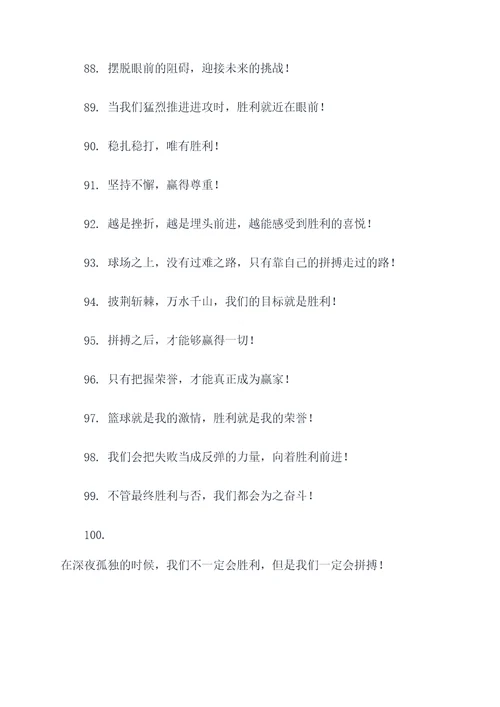 88. 摆脱眼前的阻碍，迎接未来的挑战！

89. 当我们猛烈推进进攻时，胜利就近在眼前！

90. 稳扎稳打，唯有胜利！

91. 坚持不懈，赢得尊重！

92. 越是挫折，越是埋头前进，越能感受到胜利的喜悦！

93. 球场之上，没有过难之路，只有靠自己的拼搏走过的路！

94. 披荆斩棘，万水千山，我们的目标就是胜利！

95. 拼搏之后，才能够赢得一切！

96. 只有把握荣誉，才能真正成为赢家！

97. 篮球就是我的激情，胜利就是我的荣誉！

98. 我们会把失败当成反弹的力量，向着胜利前进！

99. 不管最终胜利与否，我们都会为之奋斗！

100.

在深夜孤独的时候，我们不一定会胜利，但是我们一定会拼搏！